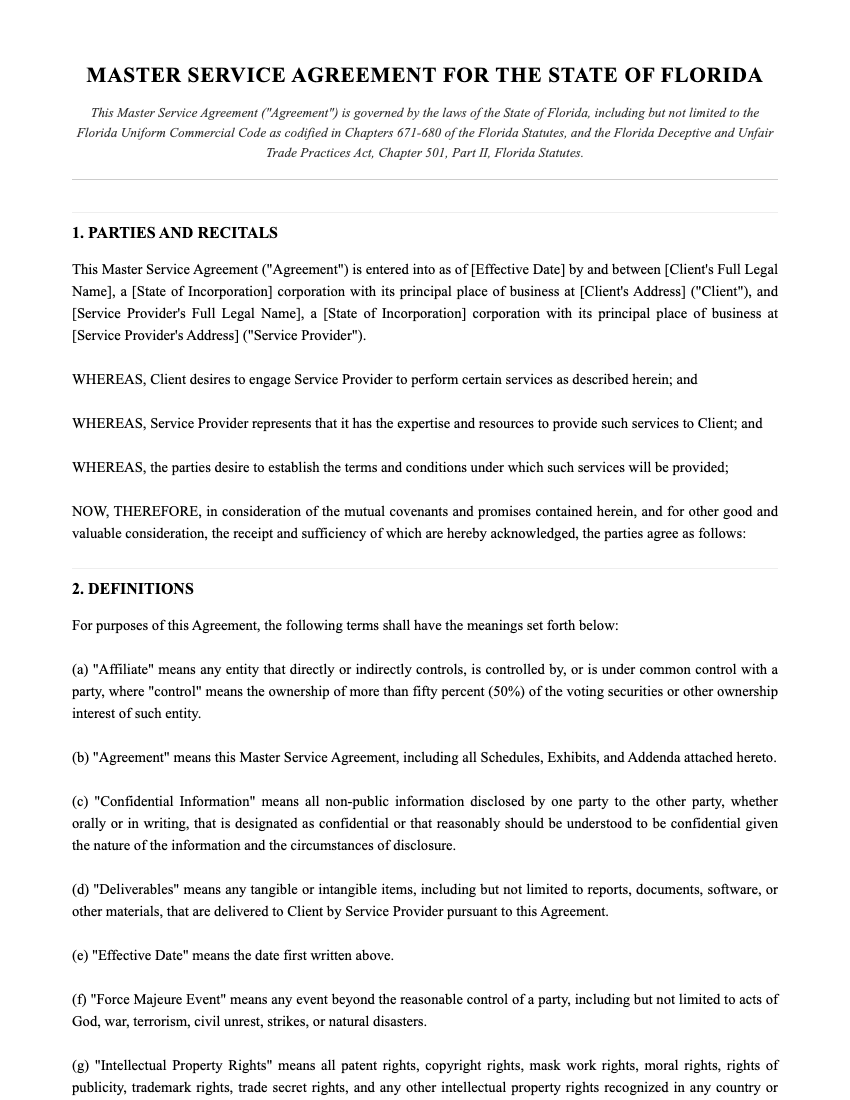 MASTER SERVICE AGREEMENT FOR THE STATE OF FLORIDA

This Master Service Agreement ("Agreement") is governed by the laws of the State of Florida, including but not limited to the Florida Uniform Commercial Code as codified in Chapters 671-680 of the Florida Statutes, and the Florida Deceptive and Unfair Trade Practices Act, Chapter 501, Part II, Florida Statutes.

1. PARTIES AND RECITALS

This Master Service Agreement ("Agreement") is entered into as of [Effective Date] by and between [Client's Full Legal Name], a [State of Incorporation] corporation with its principal place of business at [Client's Address] ("Client"), and [Service Provider's Full Legal Name], a [State of Incorporation] corporation with its principal place of business at [Service Provider's Address] ("Service Provider").

WHEREAS, Client desires to engage Service Provider to perform certain services as described herein; and

WHEREAS, Service Provider represents that it has the expertise and resources to provide such services to Client; and

WHEREAS, the parties desire to establish the terms and conditions under which such services will be provided;

NOW, THEREFORE, in consideration of the mutual covenants and promises contained herein, and for other good and valuable consideration, the receipt and sufficiency of which are hereby acknowledged, the parties agree as follows:

2. DEFINITIONS

For purposes of this Agreement, the following terms shall have the meanings set forth below:

(a) "Affiliate" means any entity that directly or indirectly controls, is controlled by, or is under common control with a party, where "control" means the ownership of more than fifty percent (50%) of the voting securities or other ownership interest of such entity.

(b) "Agreement" means this Master Service Agreement, including all Schedules, Exhibits, and Addenda attached hereto.

(c) "Confidential Information" means all non-public information disclosed by one party to the other party, whether orally or in writing, that is designated as confidential or that reasonably should be understood to be confidential given the nature of the information and the circumstances of disclosure.

(d) "Deliverables" means any tangible or intangible items, including but not limited to reports, documents, software, or other materials, that are delivered to Client by Service Provider pursuant to this Agreement.

(e) "Effective Date" means the date first written above.

(f) "Force Majeure Event" means any event beyond the reasonable control of a party, including but not limited to acts of God, war, terrorism, civil unrest, strikes, or natural disasters.

(g) "Intellectual Property Rights" means all patent rights, copyright rights, mask work rights, moral rights, rights of publicity, trademark rights, trade secret rights, and any other intellectual property rights recognized in any country or